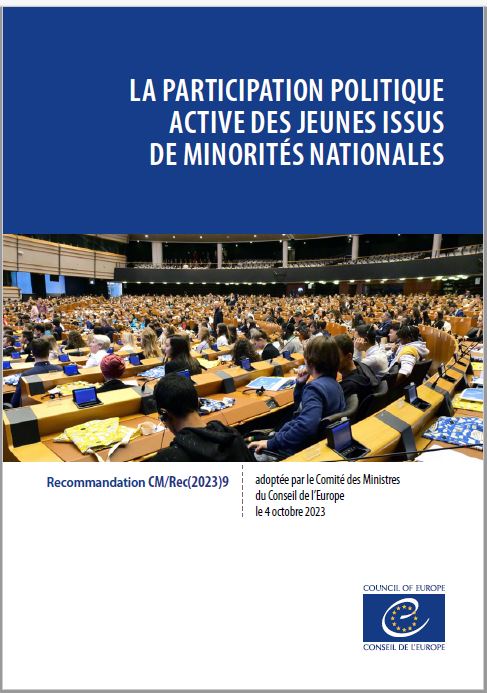 LA PARTICIPATION POLITIQUE ACTIVE DES JEUNES ISSUS DE MINORITÉS NATIONALES

Recommandation CM/Rec(2023)9

adoptée par le Comité des Ministres du Conseil de l'Europe le 4 octobre 2023

COUNCIL OF EUROPE
CONSEIL DE L'EUROPE